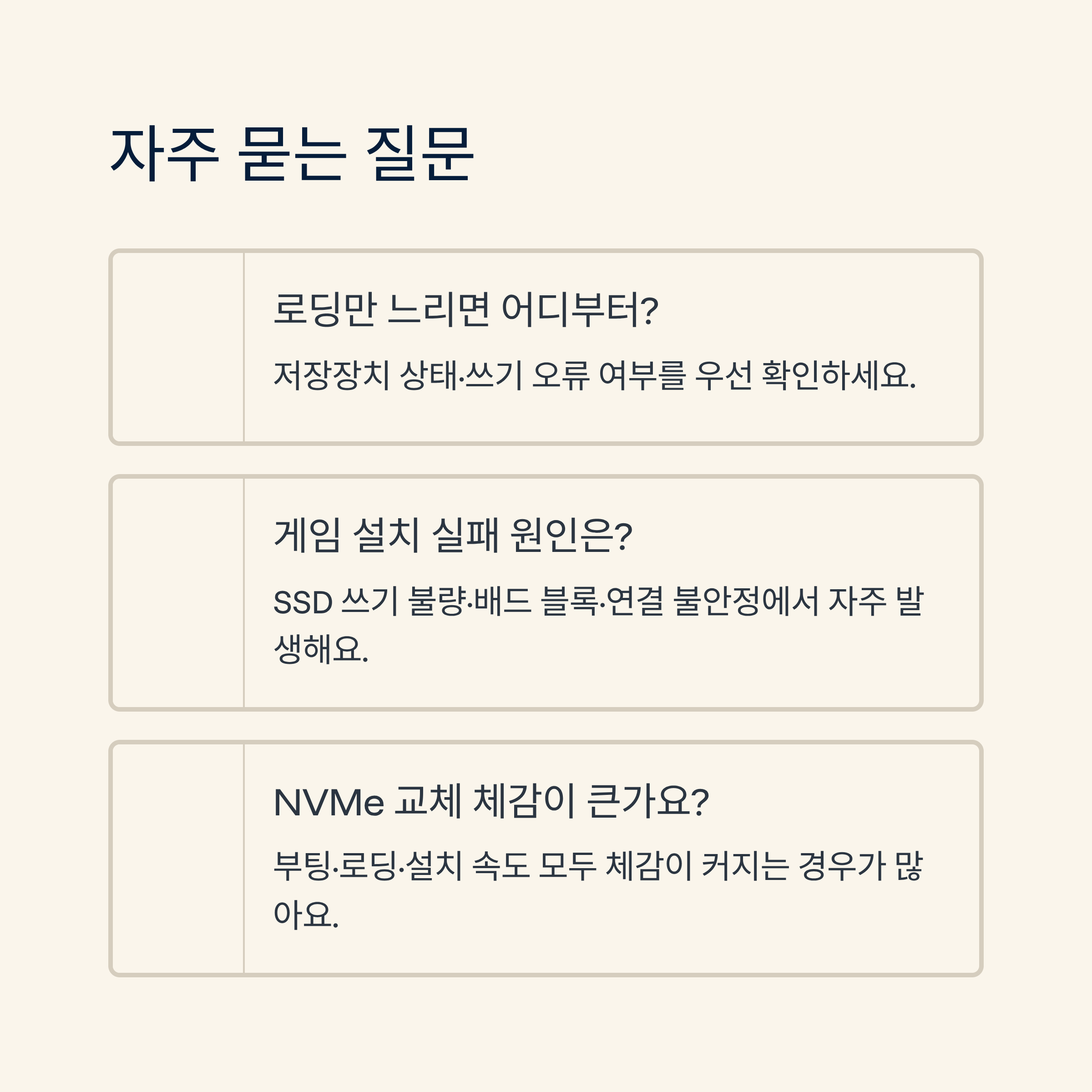 자주 묻는 질문

로딩만 느리면 어디부터?

저장장치 상태·쓰기 오류 여부를 우선 확인하세요.

게임 설치 실패 원인은?

SSD 쓰기 불량·배드 블록·연결 불안정에서 자주 발생해요.

NVMe 교체 체감이 큰가요?

부팅·로딩·설치 속도 모두 체감이 커지는 경우가 많아요.